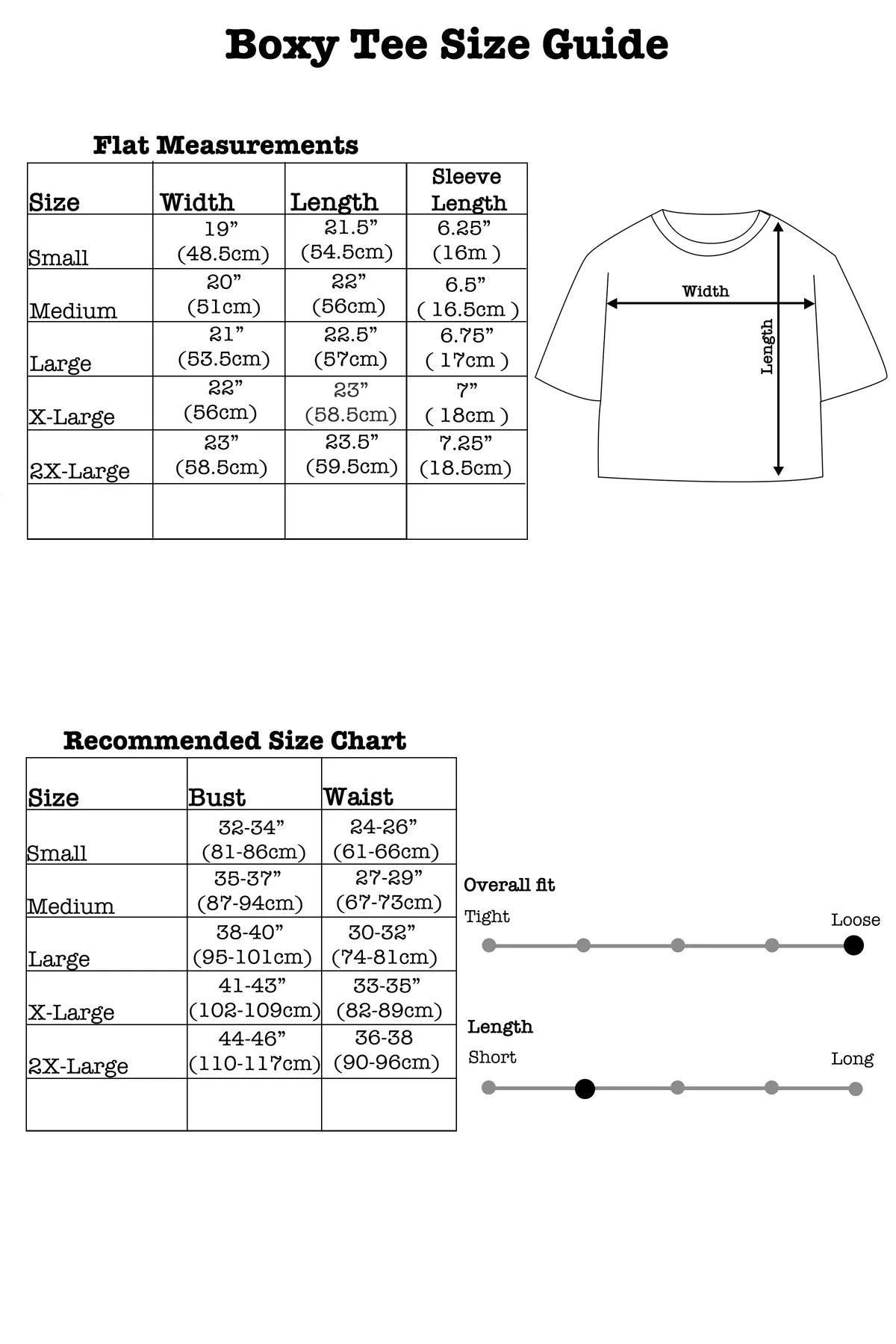 Boxy Tee Size Guide

Flat Measurements

| Size | Width | Length | Sleeve Length |
|---|---|---|---|
| Small | 19” (48.5cm) | 21.5” (54.5cm) | 6.25” (16m ) |
| Medium | 20” (51cm) | 22” (56cm) | 6.5” ( 16.5cm ) |
| Large | 21” (53.5cm) | 22.5” (57cm) | 6.75” ( 17cm ) |
| X-Large | 22” (56cm) | 23” (58.5cm) | 7” ( 18cm ) |
| 2X-Large | 23” (58.5cm) | 23.5” (59.5cm) | 7.25” (18.5cm) |
| | | | |

Width

Length

Recommended Size Chart

| Size | Bust | Waist |
|---|---|---|
| Small | 32-34” (81-86cm) | 24-26” (61-66cm) |
| Medium | 35-37” (87-94cm) | 27-29” (67-73cm) |
| Large | 38-40” (95-101cm) | 30-32” (74-81cm) |
| X-Large | 41-43” (102-109cm) | 33-35” (82-89cm) |
| 2X-Large | 44-46” (110-117cm) | 36-38 (90-96cm) |
| | | |

Overall fit
Tight
Loose

Length
Short
Long